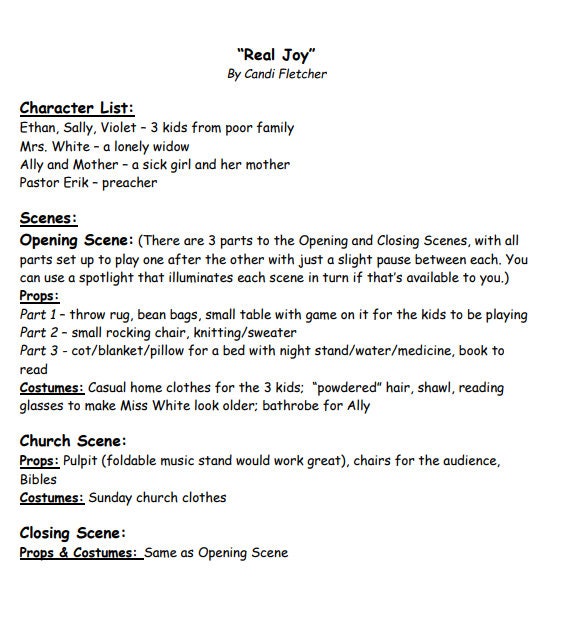 "Real Joy"
By Candi Fletcher

Character List:
Ethan, Sally, Violet – 3 kids from poor family
Mrs. White – a lonely widow
Ally and Mother – a sick girl and her mother
Pastor Erik – preacher

Scenes:
Opening Scene: (There are 3 parts to the Opening and Closing Scenes, with all parts set up to play one after the other with just a slight pause between each. You can use a spotlight that illuminates each scene in turn if that's available to you.)
Props:
Part 1 – throw rug, bean bags, small table with game on it for the kids to be playing
Part 2 – small rocking chair, knitting/sweater
Part 3 - cot/blanket/pillow for a bed with night stand/water/medicine, book to read
Costumes: Casual home clothes for the 3 kids; "powdered" hair, shawl, reading glasses to make Miss White look older; bathrobe for Ally

Church Scene:
Props: Pulpit (foldable music stand would work great), chairs for the audience, Bibles
Costumes: Sunday church clothes

Closing Scene:
Props & Costumes: Same as Opening Scene